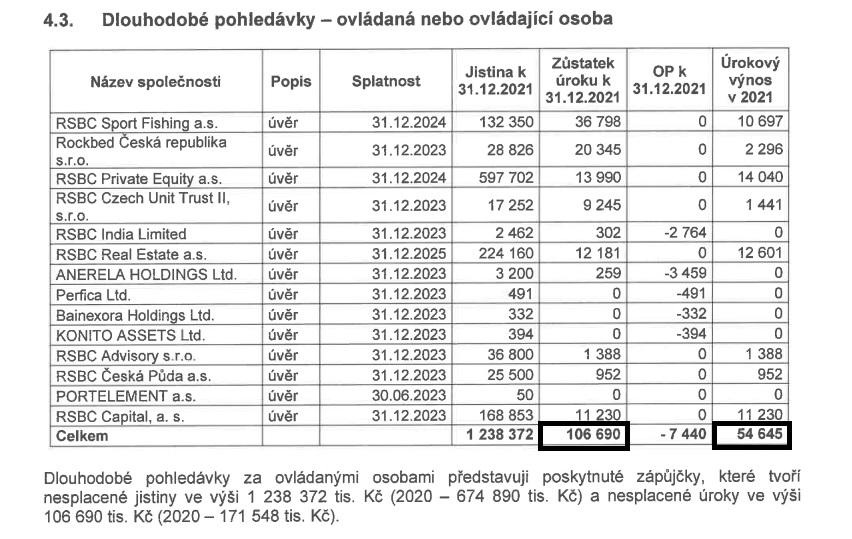 4.3. Dlouhodobé pohledávky – ovládaná nebo ovládající osoba

| Název společnosti | Popis | Splatnost | Jistina k 31.12.2021 | Zůstatek úroku k 31.12.2021 | OP k 31.12.2021 | Úrokový výnos v 2021 |
|---|---|---|---|---|---|---|
| RSBC Sport Fishing a.s. | úvěr | 31.12.2024 | 132 350 | 36 798 | 0 | 10 697 |
| Rockbed Česká republika s.r.o. | úvěr | 31.12.2023 | 28 826 | 20 345 | 0 | 2 296 |
| RSBC Private Equity a.s. | úvěr | 31.12.2024 | 597 702 | 13 990 | 0 | 14 040 |
| RSBC Czech Unit Trust II, s.r.o. | úvěr | 31.12.2023 | 17 252 | 9 245 | 0 | 1 441 |
| RSBC India Limited | úvěr | 31.12.2023 | 2 462 | 302 | -2 764 | 0 |
| RSBC Real Estate a.s. | úvěr | 31.12.2025 | 224 160 | 12 181 | 0 | 12 601 |
| ANERELA HOLDINGS Ltd. | úvěr | 31.12.2023 | 3 200 | 259 | -3 459 | 0 |
| Perfica Ltd. | úvěr | 31.12.2023 | 491 | 0 | -491 | 0 |
| Bainexora Holdings Ltd. | úvěr | 31.12.2023 | 332 | 0 | -332 | 0 |
| KONITO ASSETS Ltd. | úvěr | 31.12.2023 | 394 | 0 | -394 | 0 |
| RSBC Advisory s.r.o. | úvěr | 31.12.2023 | 36 800 | 1 388 | 0 | 1 388 |
| RSBC Česká Půda a.s. | úvěr | 31.12.2023 | 25 500 | 952 | 0 | 952 |
| PORTELEMENT a.s. | úvěr | 30.06.2023 | 50 | 0 | 0 | 0 |
| RSBC Capital, a. s. | úvěr | 31.12.2023 | 168 853 | 11 230 | 0 | 11 230 |
| Celkem | | | 1 238 372 | 106 690 | - 7 440 | 54 645 |

Dlouhodobé pohledávky za ovládanými osobami představují poskytnuté zápůjčky, které tvoří nesplacené jistiny ve výši 1 238 372 tis. Kč (2020 – 674 890 tis. Kč) a nesplacené úroky ve výši 106 690 tis. Kč (2020 – 171 548 tis. Kč).